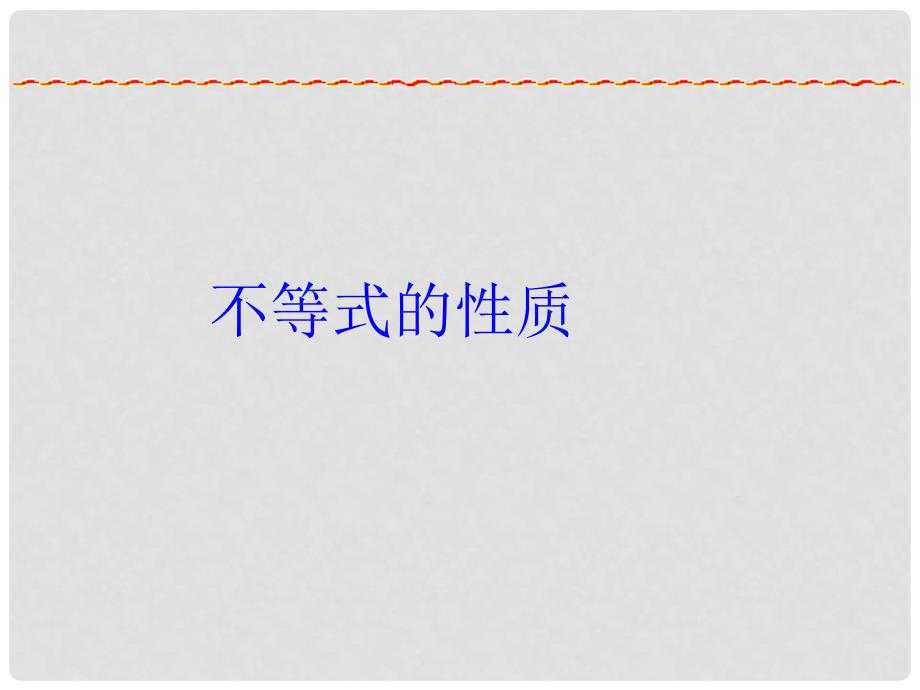 不等式的性质